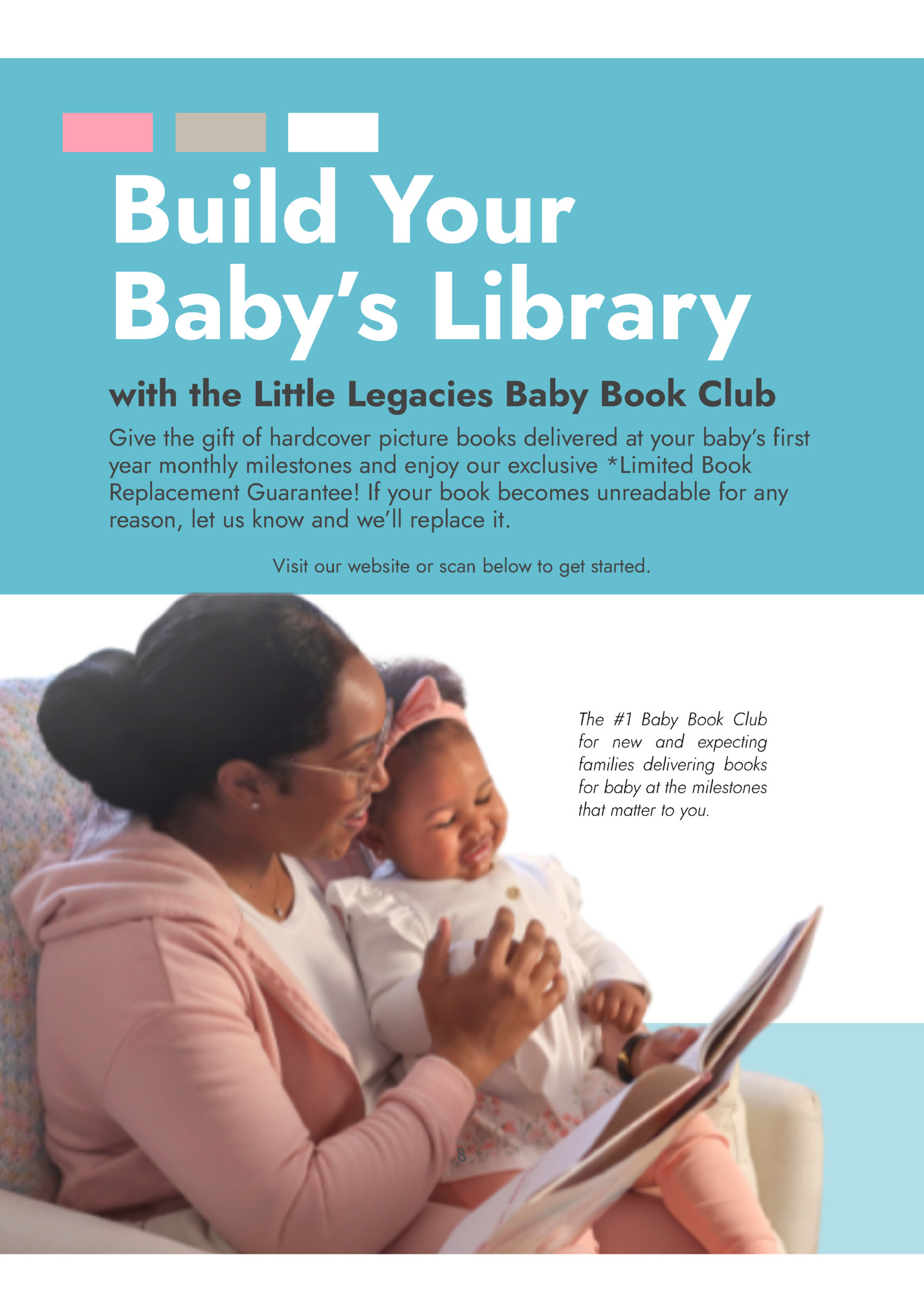 Build Your Baby's Library

with the Little Legacies Baby Book Club

Give the gift of hardcover picture books delivered at your baby's first year monthly milestones and enjoy our exclusive *Limited Book Replacement Guarantee! If your book becomes unreadable for any reason, let us know and we'll replace it.

Visit our website or scan below to get started.

The #1 Baby Book Club for new and expecting families delivering books for baby at the milestones that matter to you.

8